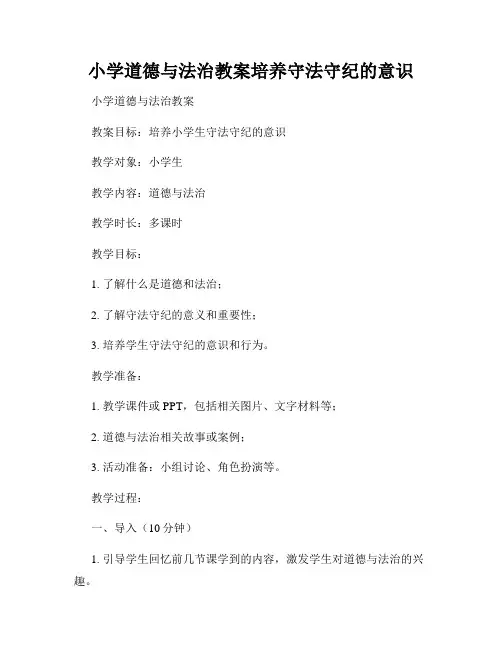 小学道德与法治教案培养守法守纪的意识

小学道德与法治教案

教案目标：培养小学生守法守纪的意识

教学对象：小学生

教学内容：道德与法治

教学时长：多课时

教学目标：

1. 了解什么是道德和法治；

2. 了解守法守纪的意义和重要性；

3. 培养学生守法守纪的意识和行为。

教学准备：

1. 教学课件或 PPT，包括相关图片、文字材料等；

2. 道德与法治相关故事或案例；

3. 活动准备：小组讨论、角色扮演等。

教学过程：

一、导入（10 分钟）

1. 引导学生回忆前几节课学到的内容，激发学生对道德与法治的兴趣。